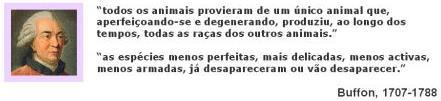 “todos os animais provieram de um único animal que, aperfeiçoando-se e degenerando, produziu, ao longo dos tempos, todas as raças dos outros animais.”

“as espécies menos perfeitas, mais delicadas, menos activas, menos armadas, já desapareceram ou vão desaparecer.”

Buffon, 1707-1788